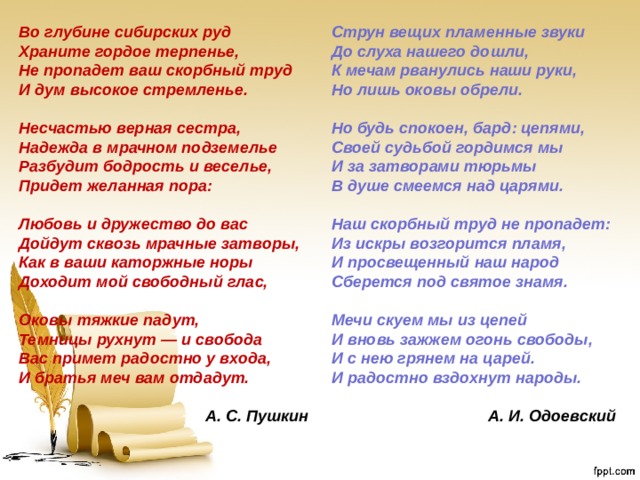 Во глубине сибирских руд
Храните гордое терпенье,
Не пропадет ваш скорбный труд
И дум высокое стремленье.

Несчастью верная сестра,
Надежда в мрачном подземелье
Разбудит бодрость и веселье,
Придет желанная пора:

Любовь и дружество до вас
Дойдут сквозь мрачные затворы,
Как в ваши каторжные норы
Доходит мой свободный глас,

Оковы тяжкие падут,
Темницы рухнут — и свобода
Вас примет радостно у входа,
И братья меч вам отдадут.

А. С. Пушкин

Струн вещих пламенные звуки
До слуха нашего дошли,
К мечам рванулись наши руки,
Но лишь оковы обрели.

Но будь спокоен, бард: цепями,
Своей судьбой гордимся мы
И за затворами тюрьмы
В душе смеемся над царями.

Наш скорбный труд не пропадет:
Из искры возгорится пламя,
И просвещенный наш народ
Сберется под святое знамя.

Мечи скуем мы из цепей
И вновь зажжем огонь свободы,
И с нею грянем на царей.
И радостно вздохнут народы.

А. И. Одоевский

fppt.com